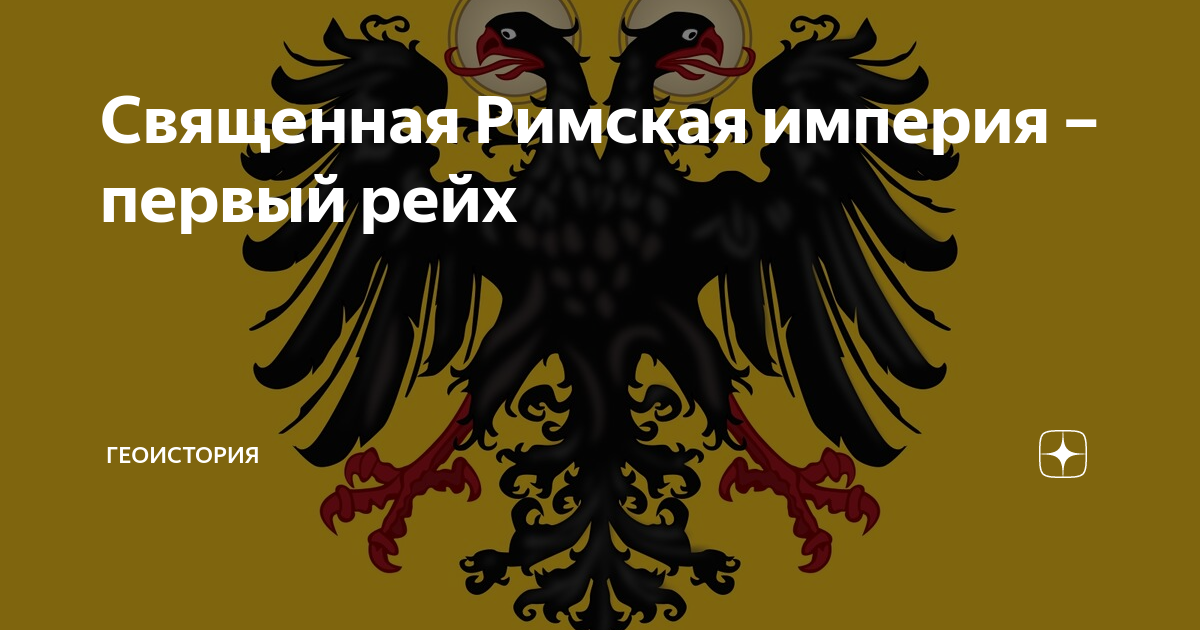 Священная Римская империя – первый рейх

ГЕОИСТОРИЯ